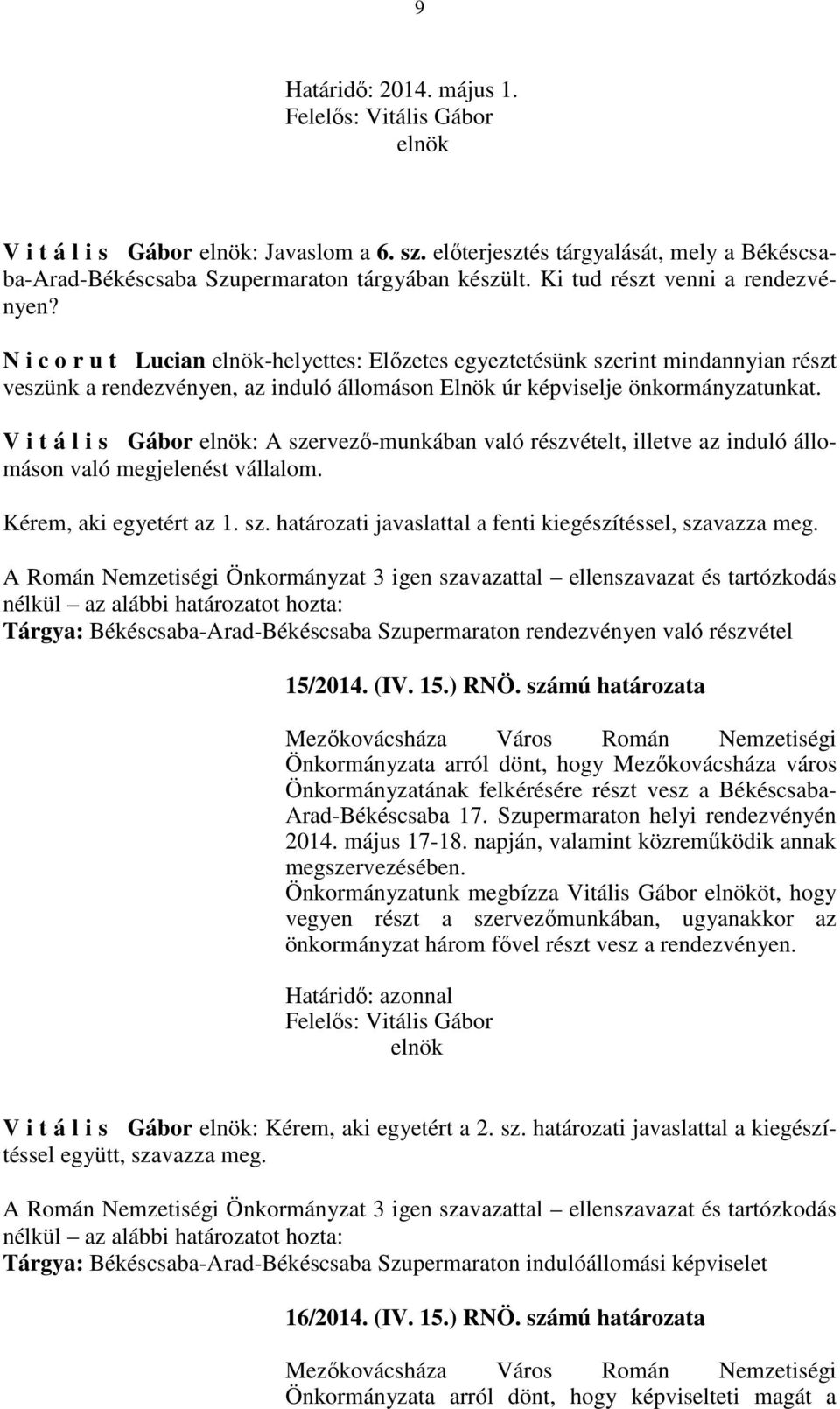 9

Határidő: 2014. május 1.
Felelős: Vitális Gábor
elnök

V i t á l i s Gábor elnök: Javaslom a 6. sz. előterjesztés tárgyalását, mely a Békéscsaba-Arad-Békéscsaba Szupermaraton tárgyában készült. Ki tud részt venni a rendezvényen?

N i c o r u t Lucian elnök-helyettes: Előzetes egyeztetésünk szerint mindannyian részt veszünk a rendezvényen, az induló állomáson Elnök úr képviselje önkormányzatunkat.

V i t á l i s Gábor elnök: A szervező-munkában való részvételt, illetve az induló állomáson való megjelenést vállalom.

Kérem, aki egyetért az 1. sz. határozati javaslattal a fenti kiegészítéssel, szavazza meg.

A Román Nemzetiségi Önkormányzat 3 igen szavazattal – ellenszavazat és tartózkodás nélkül – az alábbi határozatot hozta:
Tárgya: Békéscsaba-Arad-Békéscsaba Szupermaraton rendezvényen való részvétel

15/2014. (IV. 15.) RNÖ. számú határozata

Mezőkovácsháza Város Román Nemzetiségi Önkormányzata arról dönt, hogy Mezőkovácsháza város Önkormányzatának felkérésére részt vesz a Békéscsaba-Arad-Békéscsaba 17. Szupermaraton helyi rendezvényén 2014. május 17-18. napján, valamint közreműködik annak megszervezésében.
Önkormányzatunk megbízza Vitális Gábor elnököt, hogy vegyen részt a szervezőmunkában, ugyanakkor az önkormányzat három fővel részt vesz a rendezvényen.

Határidő: azonnal
Felelős: Vitális Gábor
elnök

V i t á l i s Gábor elnök: Kérem, aki egyetért a 2. sz. határozati javaslattal a kiegészítéssel együtt, szavazza meg.

A Román Nemzetiségi Önkormányzat 3 igen szavazattal – ellenszavazat és tartózkodás nélkül – az alábbi határozatot hozta:
Tárgya: Békéscsaba-Arad-Békéscsaba Szupermaraton indulóállomási képviselet

16/2014. (IV. 15.) RNÖ. számú határozata

Mezőkovácsháza Város Román Nemzetiségi Önkormányzata arról dönt, hogy képviselteti magát a